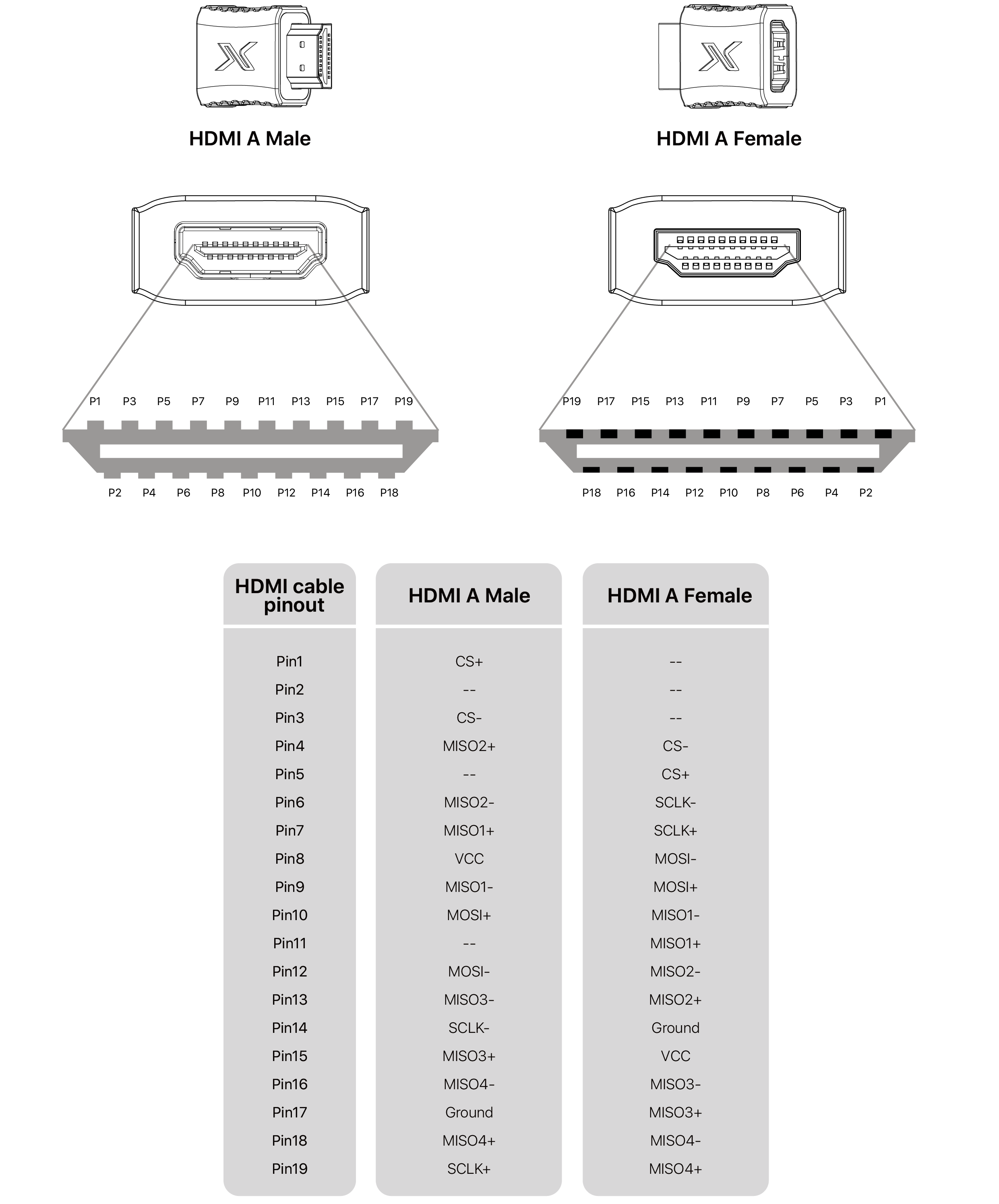 HDMI A Male

HDMI A Female

P1 P3 P5 P7 P9 P11 P13 P15 P17 P19

P2 P4 P6 P8 P10 P12 P14 P16 P18

P19 P17 P15 P13 P11 P9 P7 P5 P3 P1

P18 P16 P14 P12 P10 P8 P6 P4 P2

| HDMI cable pinout | HDMI A Male | HDMI A Female |
|---|---|---|
| Pin1 | CS+ | -- |
| Pin2 | -- | -- |
| Pin3 | CS- | -- |
| Pin4 | MISO2+ | CS- |
| Pin5 | -- | CS+ |
| Pin6 | MISO2- | SCLK- |
| Pin7 | MISO1+ | SCLK+ |
| Pin8 | VCC | MOSI- |
| Pin9 | MISO1- | MOSI+ |
| Pin10 | MOSI+ | MISO1- |
| Pin11 | -- | MISO1+ |
| Pin12 | MOSI- | MISO2- |
| Pin13 | MISO3- | MISO2+ |
| Pin14 | SCLK- | Ground |
| Pin15 | MISO3+ | VCC |
| Pin16 | MISO4- | MISO3- |
| Pin17 | Ground | MISO3+ |
| Pin18 | MISO4+ | MISO4- |
| Pin19 | SCLK+ | MISO4+ |